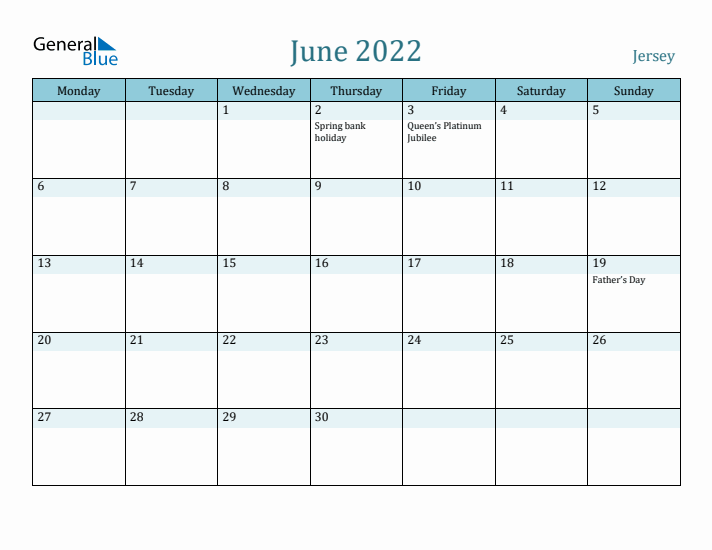 General Blue

June 2022

Jersey

| Monday | Tuesday | Wednesday | Thursday | Friday | Saturday | Sunday |
|---|---|---|---|---|---|---|
| | | 1 | 2 Spring bank holiday | 3 Queen's Platinum Jubilee | 4 | 5 |
| 6 | 7 | 8 | 9 | 10 | 11 | 12 |
| 13 | 14 | 15 | 16 | 17 | 18 | 19 Father's Day |
| 20 | 21 | 22 | 23 | 24 | 25 | 26 |
| 27 | 28 | 29 | 30 | | | |